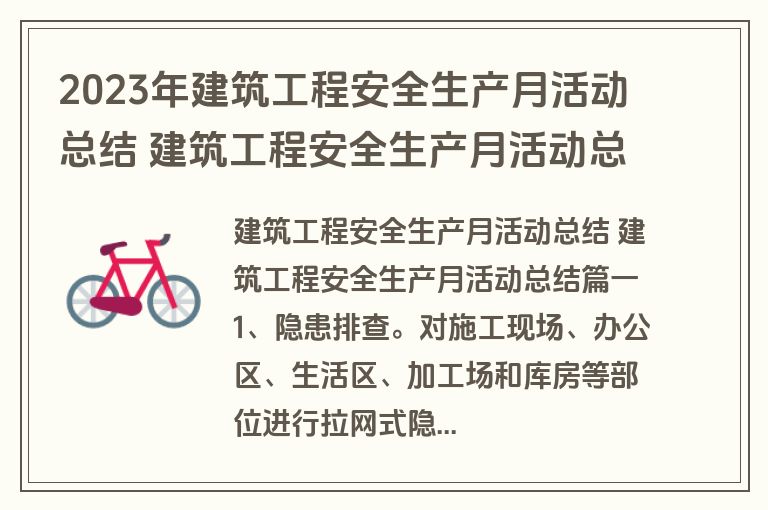 2023年建筑工程安全生产月活动总结 建筑工程安全生产月活动总

建筑工程安全生产月活动总结 建筑工程安全生产月活动总结篇一 1、隐患排查。对施工现场、办公区、生活区、加工场和库房等部位进行拉网式隐...